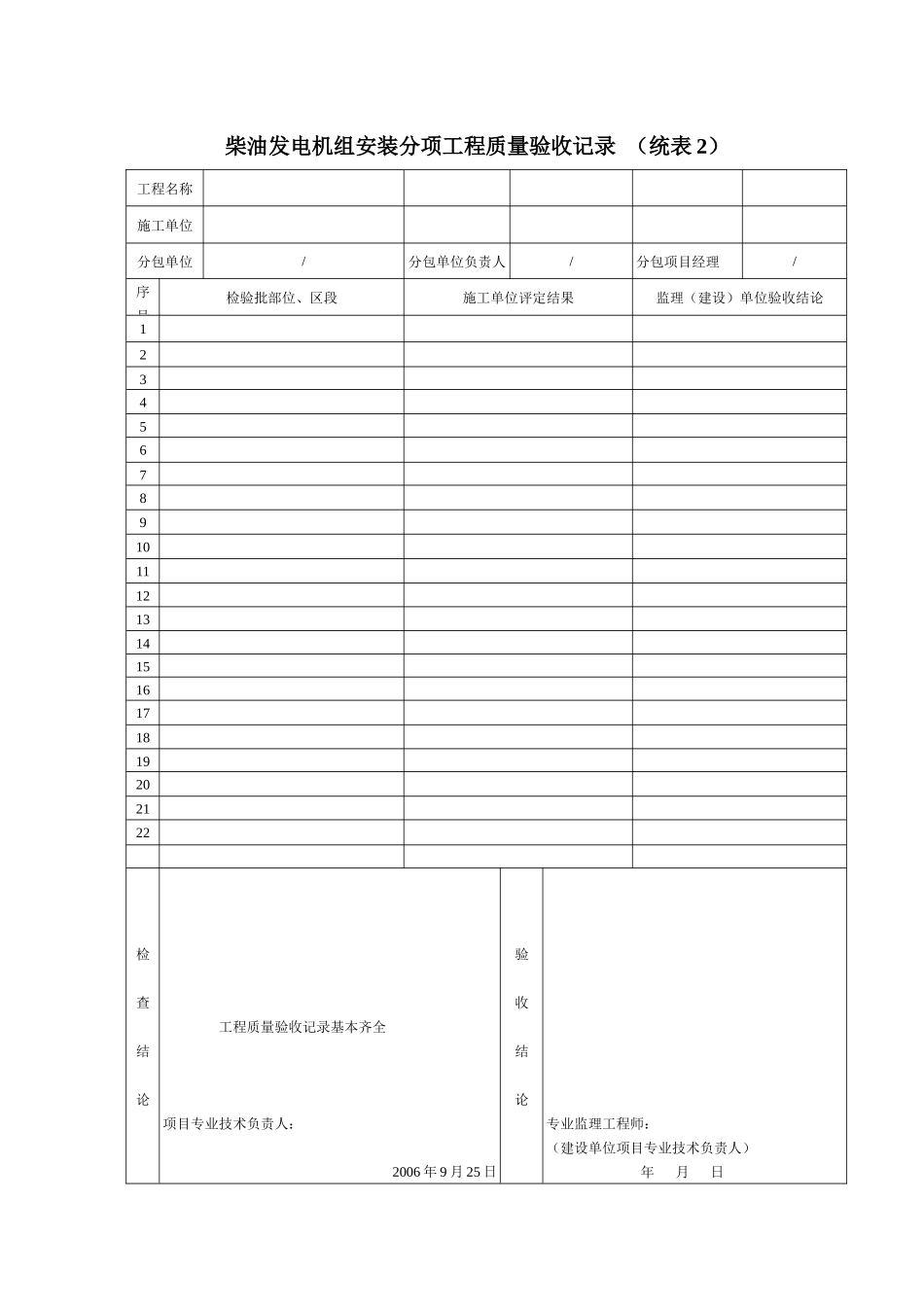 柴油发电机组安装分项工程质量验收记录 （统表2）

工程名称

施工单位

分包单位 / 分包单位负责人 / 分包项目经理 /

| 序号 | 检验批部位、区段 | 施工单位评定结果 | 监理（建设）单位验收结论 |
|---|---|---|---|
| 1 | | | |
| 2 | | | |
| 3 | | | |
| 4 | | | |
| 5 | | | |
| 6 | | | |
| 7 | | | |
| 8 | | | |
| 9 | | | |
| 10 | | | |
| 11 | | | |
| 12 | | | |
| 13 | | | |
| 14 | | | |
| 15 | | | |
| 16 | | | |
| 17 | | | |
| 18 | | | |
| 19 | | | |
| 20 | | | |
| 21 | | | |
| 22 | | | |
| | | | |

检查结论

工程质量验收记录基本齐全

项目专业技术负责人：

2006年9月25日

验收结论

专业监理工程师：
（建设单位项目专业技术负责人）
年 月 日